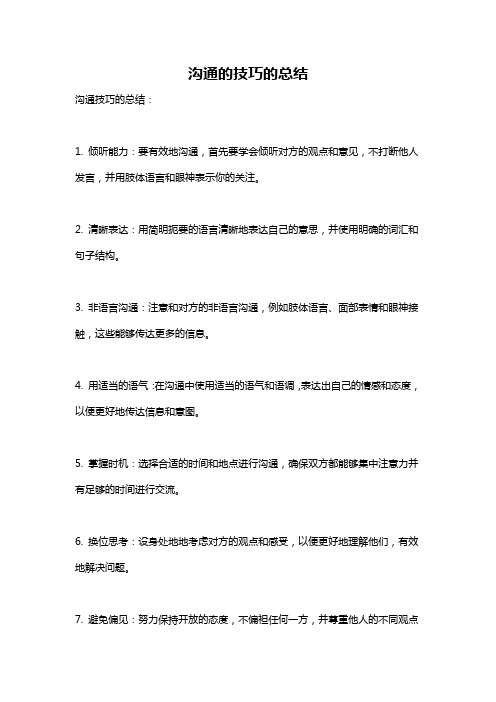 沟通的技巧的总结

沟通技巧的总结：

1. 倾听能力：要有效地沟通，首先要学会倾听对方的观点和意见，不打断他人发言，并用肢体语言和眼神表示你的关注。

2. 清晰表达：用简明扼要的语言清晰地表达自己的意思，并使用明确的词汇和句子结构。

3. 非语言沟通：注意和对方的非语言沟通，例如肢体语言、面部表情和眼神接触，这些能够传达更多的信息。

4. 用适当的语气：在沟通中使用适当的语气和语调，表达出自己的情感和态度，以便更好地传达信息和意图。

5. 掌握时机：选择合适的时间和地点进行沟通，确保双方都能够集中注意力并有足够的时间进行交流。

6. 换位思考：设身处地地考虑对方的观点和感受，以便更好地理解他们，有效地解决问题。

7. 避免偏见：努力保持开放的态度，不偏袒任何一方，并尊重他人的不同观点